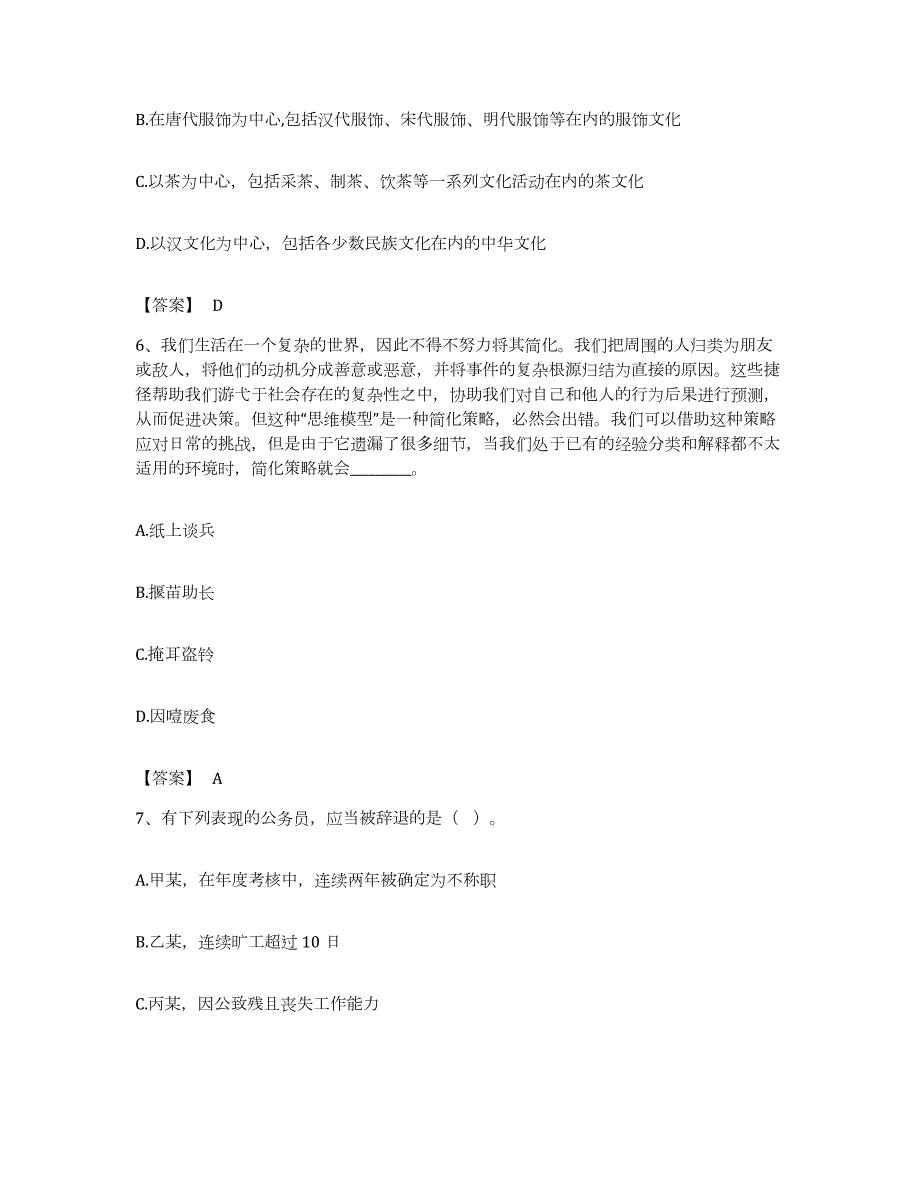 B.在唐代服饰为中心,包括汉代服饰、宋代服饰、明代服饰等在内的服饰文化

C.以茶为中心，包括采茶、制茶、饮茶等一系列文化活动在内的茶文化

D.以汉文化为中心，包括各少数民族文化在内的中华文化

【答案】 D

6、我们生活在一个复杂的世界，因此不得不努力将其简化。我们把周围的人归类为朋友或敌人，将他们的动机分成善意或恶意，并将事件的复杂根源归结为直接的原因。这些捷径帮助我们游弋于社会存在的复杂性之中，协助我们对自己和他人的行为后果进行预测，从而促进决策。但这种“思维模型”是一种简化策略，必然会出错。我们可以借助这种策略应对日常的挑战，但是由于它遗漏了很多细节，当我们处于已有的经验分类和解释都不太适用的环境时，简化策略就会________。

A.纸上谈兵

B.揠苗助长

C.掩耳盗铃

D.因噎废食

【答案】 A

7、有下列表现的公务员，应当被辞退的是（ ）。

A.甲某，在年度考核中，连续两年被确定为不称职

B.乙某，连续旷工超过 10 日

C.丙某，因公致残且丧失工作能力